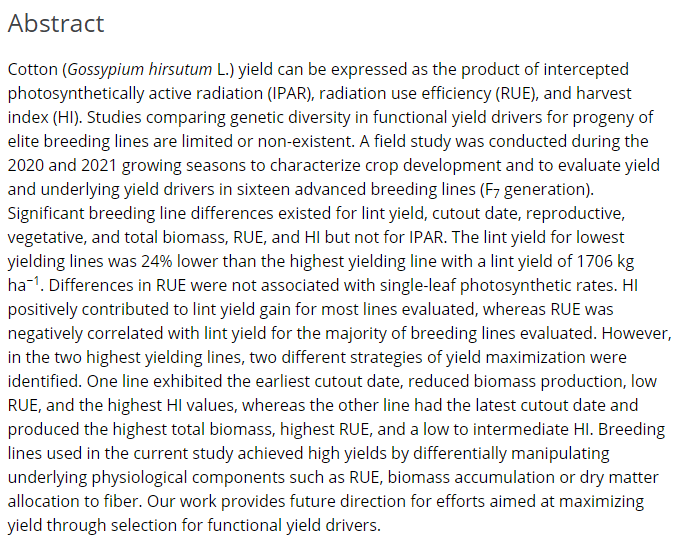 Abstract

Cotton (Gossypium hirsutum L.) yield can be expressed as the product of intercepted photosynthetically active radiation (IPAR), radiation use efficiency (RUE), and harvest index (HI). Studies comparing genetic diversity in functional yield drivers for progeny of elite breeding lines are limited or non-existent. A field study was conducted during the 2020 and 2021 growing seasons to characterize crop development and to evaluate yield and underlying yield drivers in sixteen advanced breeding lines ($F_7$ generation). Significant breeding line differences existed for lint yield, cutout date, reproductive, vegetative, and total biomass, RUE, and HI but not for IPAR. The lint yield for lowest yielding lines was 24% lower than the highest yielding line with a lint yield of 1706 kg $ha^{-1}$. Differences in RUE were not associated with single-leaf photosynthetic rates. HI positively contributed to lint yield gain for most lines evaluated, whereas RUE was negatively correlated with lint yield for the majority of breeding lines evaluated. However, in the two highest yielding lines, two different strategies of yield maximization were identified. One line exhibited the earliest cutout date, reduced biomass production, low RUE, and the highest HI values, whereas the other line had the latest cutout date and produced the highest total biomass, highest RUE, and a low to intermediate HI. Breeding lines used in the current study achieved high yields by differentially manipulating underlying physiological components such as RUE, biomass accumulation or dry matter allocation to fiber. Our work provides future direction for efforts aimed at maximizing yield through selection for functional yield drivers.